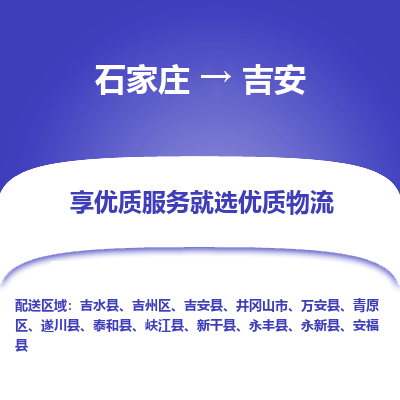 石家庄 → 吉安

享优质服务就选优质物流

配送区域：吉水县、吉州区、吉安县、井冈山市、万安县、青原区、遂川县、泰和县、峡江县、新干县、永丰县、永新县、安福县